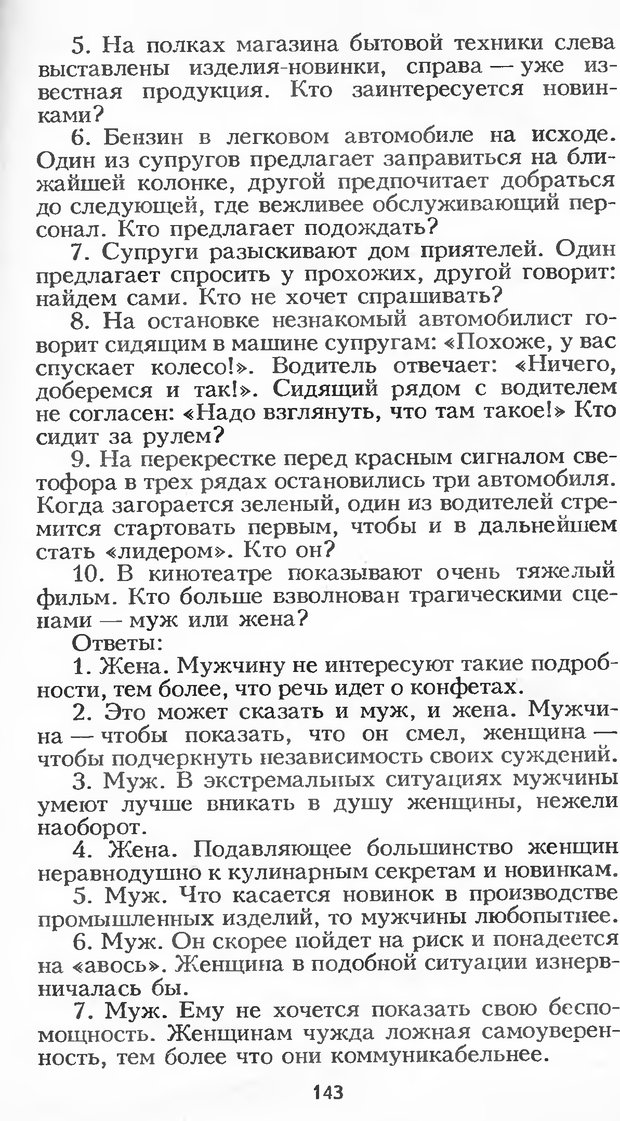 5. На полках магазина бытовой техники слева выставлены изделия-новинки, справа — уже известная продукция. Кто заинтересуется новинками?

6. Бензин в легковом автомобиле на исходе. Один из супругов предлагает заправиться на ближайшей колонке, другой предпочитает добраться до следующей, где вежливее обслуживающий персонал. Кто предлагает подождать?

7. Супруги разыскивают дом приятелей. Один предлагает спросить у прохожих, другой говорит: найдем сами. Кто не хочет спрашивать?

8. На остановке незнакомый автомобилист говорит сидящим в машине супругам: «Похоже, у вас спускает колесо!». Водитель отвечает: «Ничего, доберемся и так!». Сидящий рядом с водителем не согласен: «Надо взглянуть, что там такое!» Кто сидит за рулем?

9. На перекрестке перед красным сигналом светофора в трех рядах остановились три автомобиля. Когда загорается зеленый, один из водителей стремится стартовать первым, чтобы и в дальнейшем стать «лидером». Кто он?

10. В кинотеатре показывают очень тяжелый фильм. Кто больше взволнован трагическими сценами — муж или жена?

Ответы:

1. Жена. Мужчину не интересуют такие подробности, тем более, что речь идет о конфетах.

2. Это может сказать и муж, и жена. Мужчина — чтобы показать, что он смел, женщина — чтобы подчеркнуть независимость своих суждений.

3. Муж. В экстремальных ситуациях мужчины умеют лучше вникать в душу женщины, нежели наоборот.

4. Жена. Подавляющее большинство женщин неравнодушно к кулинарным секретам и новинкам.

5. Муж. Что касается новинок в производстве промышленных изделий, то мужчины любопытнее.

6. Муж. Он скорее пойдет на риск и понадеется на «авось». Женщина в подобной ситуации изнервничалась бы.

7. Муж. Ему не хочется показать свою беспомощность. Женщинам чужда ложная самоуверенность, тем более что они коммуникабельнее.

143